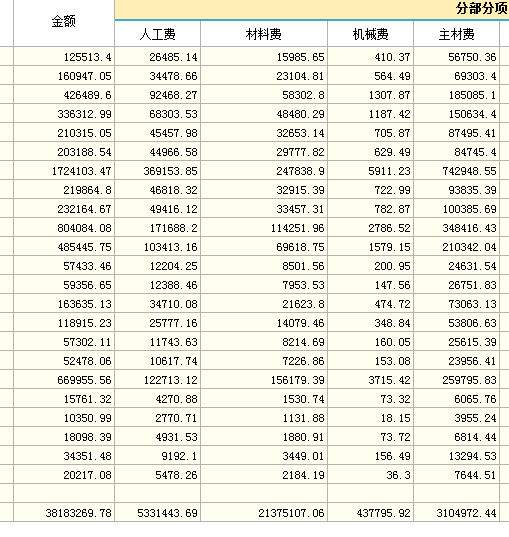 | 金额 | 分部分项 | | | |
|---|---|---|---|---|
| | 人工费 | 材料费 | 机械费 | 主材费 |
| 125513.4 | 26485.14 | 15985.65 | 410.37 | 56750.36 |
| 160947.05 | 34478.66 | 23104.81 | 564.49 | 69303.4 |
| 426489.6 | 92468.27 | 58302.8 | 1307.87 | 185085.1 |
| 336312.99 | 68303.53 | 48480.29 | 1187.42 | 150634.4 |
| 210315.05 | 45457.98 | 32653.14 | 705.87 | 87495.41 |
| 203188.54 | 44966.58 | 29777.82 | 629.49 | 84745.4 |
| 1724103.47 | 369153.85 | 247838.9 | 5911.23 | 742948.55 |
| 219864.8 | 46818.32 | 32915.39 | 722.99 | 93835.39 |
| 232164.67 | 49416.12 | 33457.31 | 782.87 | 100385.69 |
| 804084.08 | 171688.2 | 114251.96 | 2786.52 | 348416.43 |
| 485445.75 | 103413.16 | 69618.75 | 1579.15 | 210342.04 |
| 57433.46 | 12204.25 | 8501.56 | 200.95 | 24631.54 |
| 59356.65 | 12388.46 | 7953.53 | 147.56 | 26751.83 |
| 163635.13 | 34710.08 | 21623.8 | 474.72 | 73063.13 |
| 118915.23 | 25777.16 | 14079.46 | 348.84 | 53806.63 |
| 57302.11 | 11743.63 | 8214.69 | 160.05 | 25615.39 |
| 52478.06 | 10617.74 | 7226.86 | 153.08 | 23956.41 |
| 669955.56 | 122713.12 | 156179.39 | 3715.42 | 259795.83 |
| 15761.32 | 4270.88 | 1530.74 | 73.32 | 6065.76 |
| 10350.99 | 2770.71 | 1131.88 | 18.15 | 3955.24 |
| 18098.39 | 4931.53 | 1880.91 | 73.72 | 6814.44 |
| 34351.48 | 9192.1 | 3449.01 | 156.49 | 13294.53 |
| 20217.08 | 5478.26 | 2184.19 | 36.3 | 7644.51 |
| | | | | |
| 38183269.78 | 5331443.69 | 21375107.06 | 437795.92 | 3104972.44 |